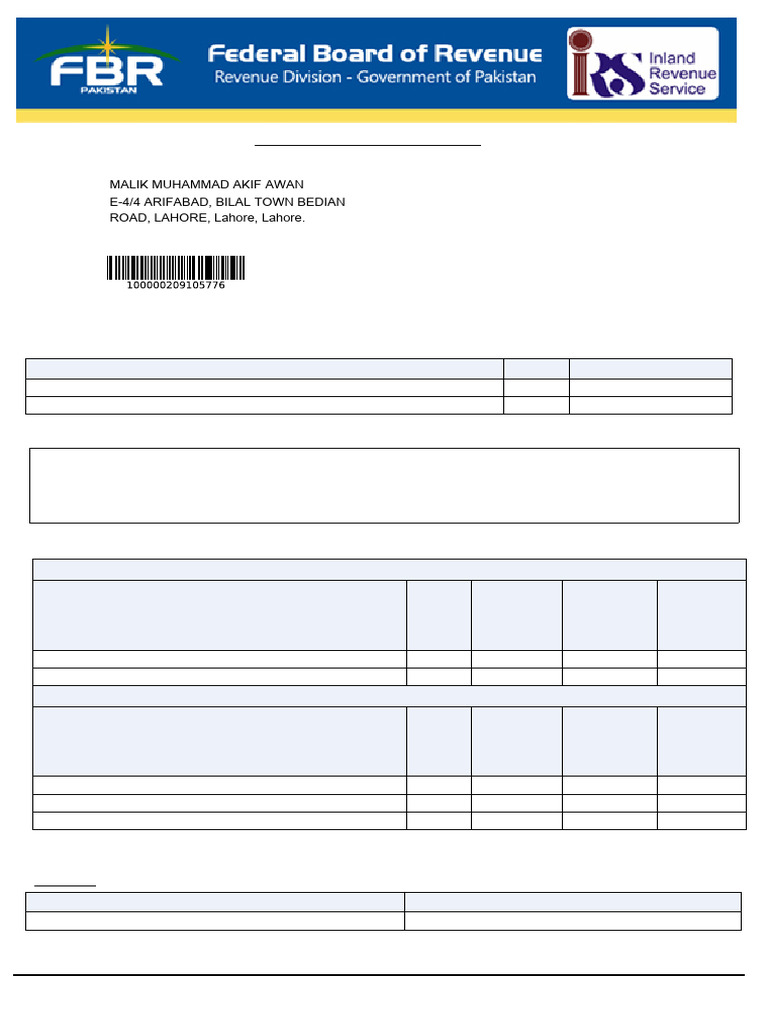 FBR
PAKISTAN

Federal Board of Revenue
Revenue Division - Government of Pakistan

IRS Inland Revenue Service

MALIK MUHAMMAD AKIF AWAN
E-4/4 ARIFABAD, BILAL TOWN BEDIAN ROAD, LAHORE, Lahore, Lahore.

100000209105776